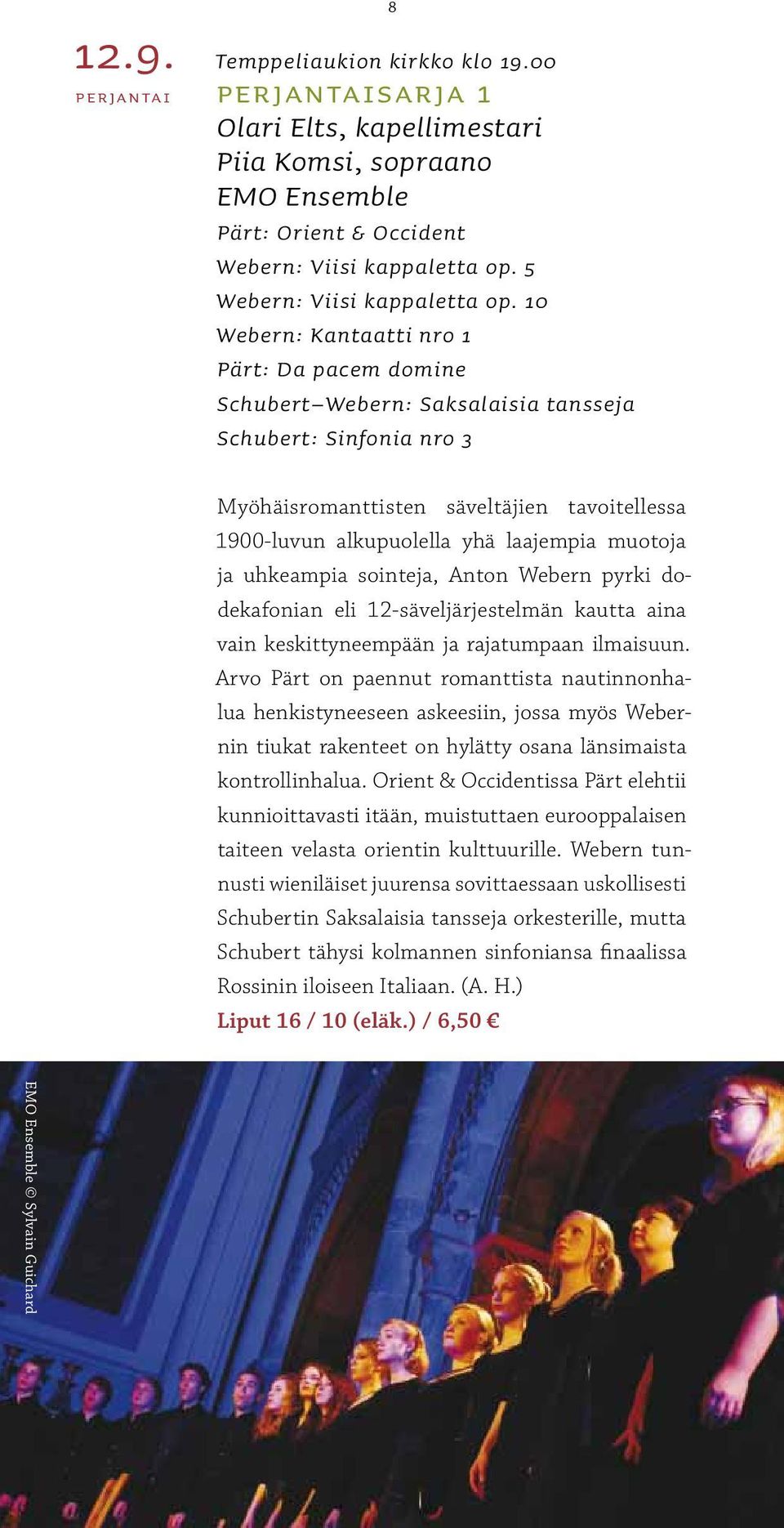 8

12.9.
PERJANTAI

Temppeliaukion kirkko klo 19.00
PERJANTAISARJA 1
Olari Elts, kapellimestari
Piia Komsi, sopraano
EMO Ensemble
Pärt: Orient & Occident
Webern: Viisi kappaletta op. 5
Webern: Viisi kappaletta op. 10
Webern: Kantaatti nro 1
Pärt: Da pacem domine
Schubert–Webern: Saksalaisia tansseja
Schubert: Sinfonia nro 3

Myöhäisromanttisten säveltäjien tavoitellessa 1900-luvun alkupuolella yhä laajempia muotoja ja uhkeampia sointeja, Anton Webern pyrki dodekafonian eli 12-säveljärjestelmän kautta aina vain keskittyneempään ja rajatumpaan ilmaisuun. Arvo Pärt on paennut romanttista nautinnonhalua henkistyneeseen askeesiin, jossa myös Webernin tiukat rakenteet on hylätty osana länsimaista kontrollinhalua. Orient & Occidentissa Pärt elehtii kunnioittavasti itään, muistuttaen eurooppalaisen taiteen velasta orientin kulttuurille. Webern tunnusti wieniläiset juurensa sovittaessaan uskollisesti Schubertin Saksalaisia tansseja orkesterille, mutta Schubert tähysi kolmannen sinfoniansa finaalissa Rossinin iloiseen Italiaan. (A. H.)
Liput 16 / 10 (eläk.) / 6,50 €

EMO Ensemble © Sylvain Guichard